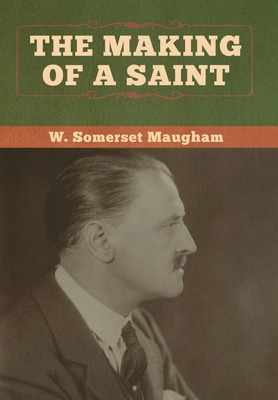 THE MAKING OF A SAINT

W. Somerset Maugham